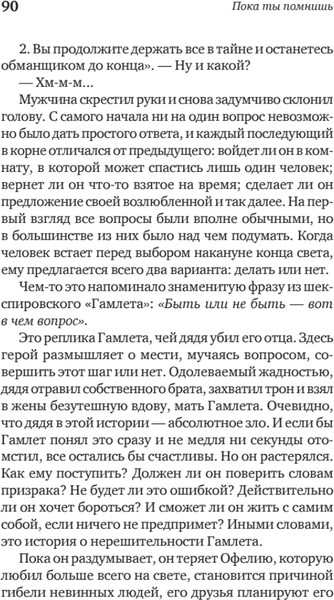 90 Пока ты помнишь

2. Вы продолжите держать все в тайне и останетесь обманщиком до конца». — Ну и какой?

— Хм-м-м...

Мужчина скрестил руки и снова задумчиво склонил голову. С самого начала ни на один вопрос невозможно было дать простого ответа, и каждый последующий в корне отличался от предыдущего: войдет ли он в комнату, в которой может спастись лишь один человек; вернет ли он что-то взятое на время; сделает ли он предложение своей возлюбленной и так далее. На первый взгляд все вопросы были вполне обычными, но в большинстве из них было над чем подумать. Когда человек встает перед выбором накануне конца света, ему предлагается всего два варианта: делать или нет.

Чем-то это напоминало знаменитую фразу из шекспировского «Гамлета»: «Быть или не быть — вот в чем вопрос».

Это реплика Гамлета, чей дядя убил его отца. Здесь герой размышляет о мести, мучаясь вопросом, совершить этот шаг или нет. Одолеваемый жадностью, дядя отравил собственного брата, захватил трон и взял в жены безутешную вдову, мать Гамлета. Очевидно, что дядя в этой истории — абсолютное зло. И если бы Гамлет понял это сразу и не медля ни секунды отомстил, все остались бы счастливы. Но он растерялся. Как ему поступить? Должен ли он поверить словам призрака? Не будет ли это ошибкой? Действительно ли он хочет бороться? И сможет ли он жить с самим собой, если ничего не предпримет? Иными словами, это история о нерешительности Гамлета.

Пока он раздумывает, он теряет Офелию, которую любил больше всего на свете, становится причиной гибели невинных людей, его друзья планируют его